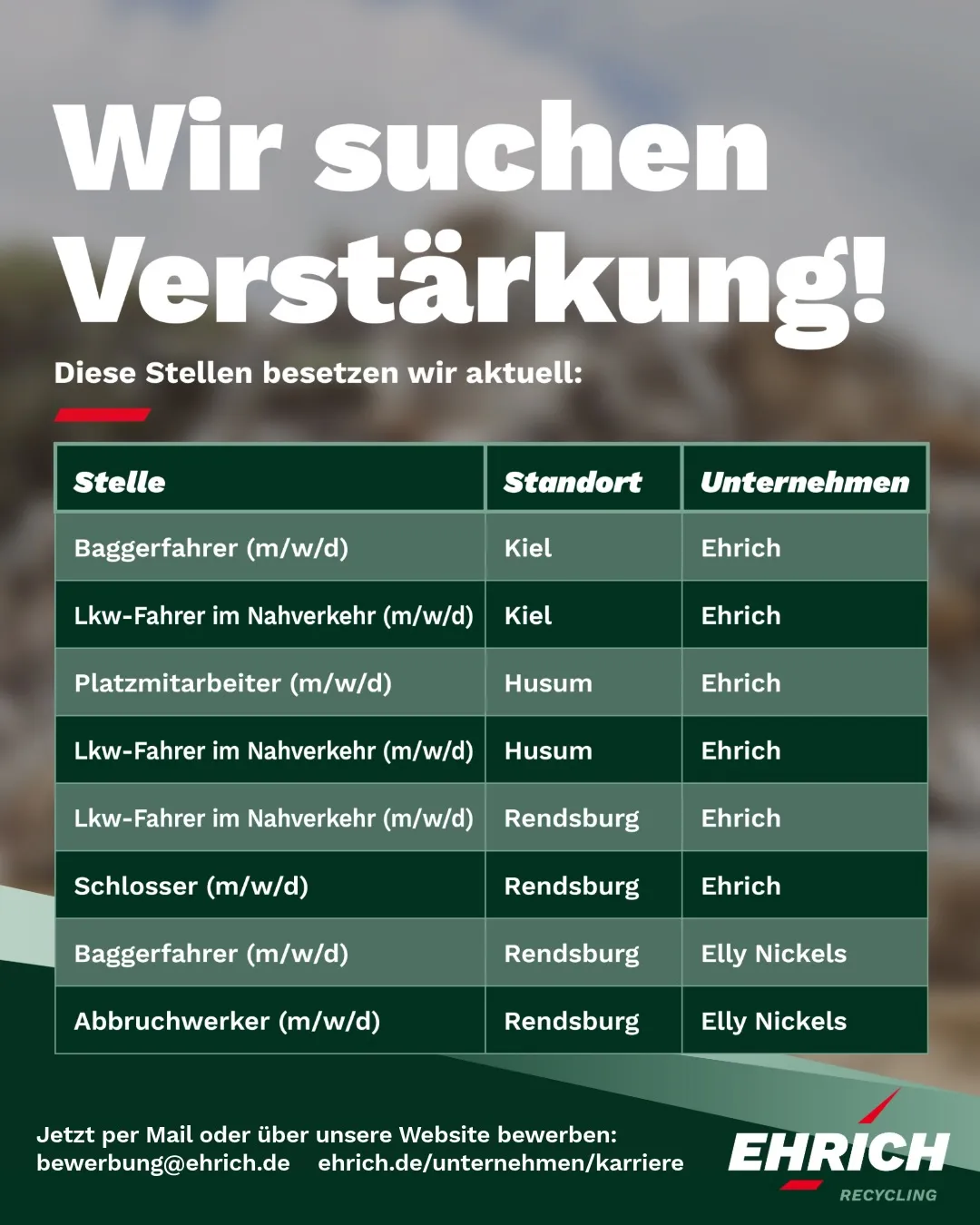 Wir suchen Verstärkung!

Diese Stellen besetzen wir aktuell:

| Stelle | Standort | Unternehmen |
|---|---|---|
| Baggerfahrer (m/w/d) | Kiel | Ehrich |
| Lkw-Fahrer im Nahverkehr (m/w/d) | Kiel | Ehrich |
| Platzmitarbeiter (m/w/d) | Husum | Ehrich |
| Lkw-Fahrer im Nahverkehr (m/w/d) | Husum | Ehrich |
| Lkw-Fahrer im Nahverkehr (m/w/d) | Rendsburg | Ehrich |
| Schlosser (m/w/d) | Rendsburg | Ehrich |
| Baggerfahrer (m/w/d) | Rendsburg | Elly Nickels |
| Abbruchwerker (m/w/d) | Rendsburg | Elly Nickels |

Jetzt per Mail oder über unsere Website bewerben:
bewerbung@ehrich.de ehrich.de/unternehmen/karriere

EHRICH
RECYCLING